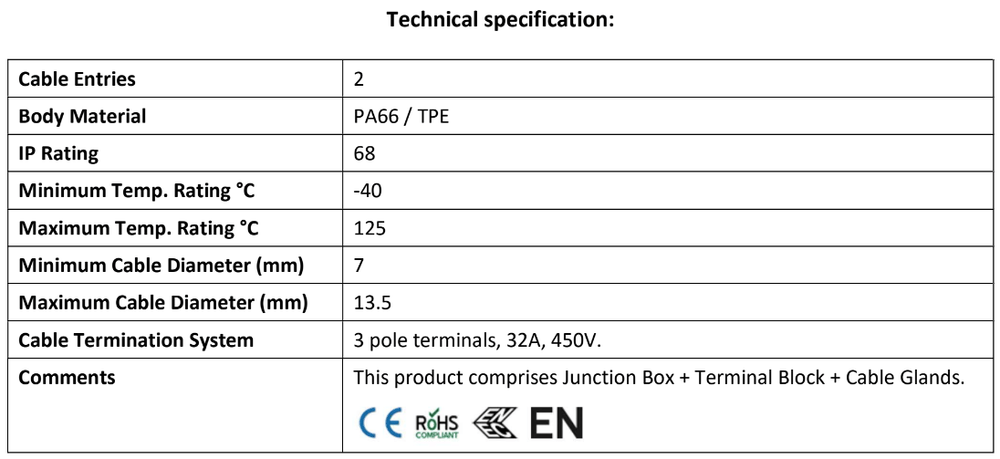 Technical specification:

| Cable Entries | 2 |
|---|---|
| Body Material | PA66 / TPE |
| IP Rating | 68 |
| Minimum Temp. Rating °C | -40 |
| Maximum Temp. Rating °C | 125 |
| Minimum Cable Diameter (mm) | 7 |
| Maximum Cable Diameter (mm) | 13.5 |
| Cable Termination System | 3 pole terminals, 32A, 450V. |
| Comments | This product comprises Junction Box + Terminal Block + Cable Glands. CE RoHS COMPLIANT EN |